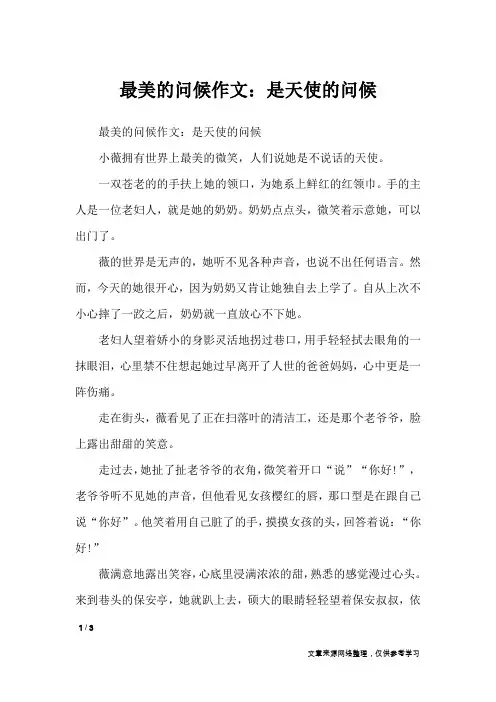 最美的问候作文：是天使的问候

最美的问候作文：是天使的问候

小薇拥有世界上最美的微笑，人们说她是不说话的天使。

一双苍老的的手扶上她的领口，为她系上鲜红的红领巾。手的主人是一位老妇人，就是她的奶奶。奶奶点点头，微笑着示意她，可以出门了。

薇的世界是无声的，她听不见各种声音，也说不出任何语言。然而，今天的她很开心，因为奶奶又肯让她独自去上学了。自从上次不小心摔了一跤之后，奶奶就一直放心不下她。

老妇人望着娇小的身影灵活地拐过巷口，用手轻轻拭去眼角的一抹眼泪，心里禁不住想起她过早离开了人世的爸爸妈妈，心中更是一阵伤痛。

走在街头，薇看见了正在扫落叶的清洁工，还是那个老爷爷，脸上露出甜甜的笑意。

走过去，她扯了扯老爷爷的衣角，微笑着开口“说”“你好！”，老爷爷听不见她的声音，但他看见女孩樱红的唇，那口型是在跟自己说“你好”。他笑着用自己脏了的手，摸摸女孩的头，回答着说：“你好！”

薇满意地露出笑容，心底里浸满浓浓的甜，熟悉的感觉漫过心头。来到巷头的保安亭，她就趴上去，硕大的眼睛轻轻望着保安叔叔，依

1 / 3

文章来源网络整理，仅供参考学习